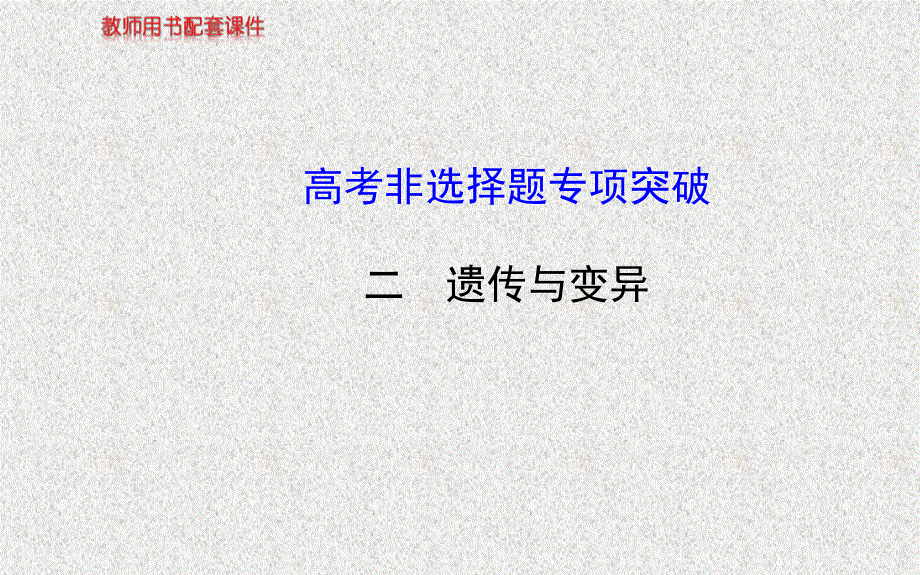 教师用书配套课件

高考非选择题专项突破

二　遗传与变异